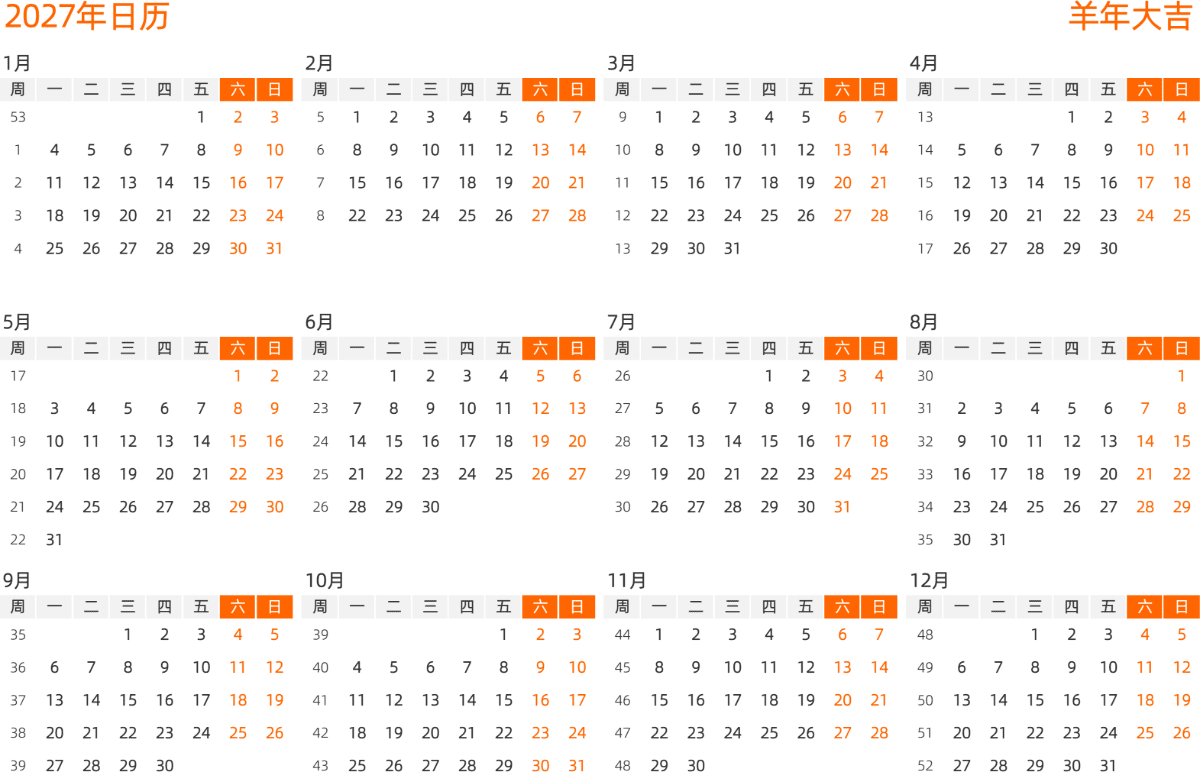 2027年日历

羊年大吉

1月

| 周 | 一 | 二 | 三 | 四 | 五 | 六 | 日 |
|---|---|---|---|---|---|---|---|
| 53 | | | | | 1 | 2 | 3 |
| 1 | 4 | 5 | 6 | 7 | 8 | 9 | 10 |
| 2 | 11 | 12 | 13 | 14 | 15 | 16 | 17 |
| 3 | 18 | 19 | 20 | 21 | 22 | 23 | 24 |
| 4 | 25 | 26 | 27 | 28 | 29 | 30 | 31 |

2月

| 周 | 一 | 二 | 三 | 四 | 五 | 六 | 日 |
|---|---|---|---|---|---|---|---|
| 5 | 1 | 2 | 3 | 4 | 5 | 6 | 7 |
| 6 | 8 | 9 | 10 | 11 | 12 | 13 | 14 |
| 7 | 15 | 16 | 17 | 18 | 19 | 20 | 21 |
| 8 | 22 | 23 | 24 | 25 | 26 | 27 | 28 |

3月

| 周 | 一 | 二 | 三 | 四 | 五 | 六 | 日 |
|---|---|---|---|---|---|---|---|
| 9 | 1 | 2 | 3 | 4 | 5 | 6 | 7 |
| 10 | 8 | 9 | 10 | 11 | 12 | 13 | 14 |
| 11 | 15 | 16 | 17 | 18 | 19 | 20 | 21 |
| 12 | 22 | 23 | 24 | 25 | 26 | 27 | 28 |
| 13 | 29 | 30 | 31 | | | | |

4月

| 周 | 一 | 二 | 三 | 四 | 五 | 六 | 日 |
|---|---|---|---|---|---|---|---|
| 13 | | | | 1 | 2 | 3 | 4 |
| 14 | 5 | 6 | 7 | 8 | 9 | 10 | 11 |
| 15 | 12 | 13 | 14 | 15 | 16 | 17 | 18 |
| 16 | 19 | 20 | 21 | 22 | 23 | 24 | 25 |
| 17 | 26 | 27 | 28 | 29 | 30 | | |

5月

| 周 | 一 | 二 | 三 | 四 | 五 | 六 | 日 |
|---|---|---|---|---|---|---|---|
| 17 | | | | | | 1 | 2 |
| 18 | 3 | 4 | 5 | 6 | 7 | 8 | 9 |
| 19 | 10 | 11 | 12 | 13 | 14 | 15 | 16 |
| 20 | 17 | 18 | 19 | 20 | 21 | 22 | 23 |
| 21 | 24 | 25 | 26 | 27 | 28 | 29 | 30 |
| 22 | 31 | | | | | | |

6月

| 周 | 一 | 二 | 三 | 四 | 五 | 六 | 日 |
|---|---|---|---|---|---|---|---|
| 22 | | 1 | 2 | 3 | 4 | 5 | 6 |
| 23 | 7 | 8 | 9 | 10 | 11 | 12 | 13 |
| 24 | 14 | 15 | 16 | 17 | 18 | 19 | 20 |
| 25 | 21 | 22 | 23 | 24 | 25 | 26 | 27 |
| 26 | 28 | 29 | 30 | | | | |

7月

| 周 | 一 | 二 | 三 | 四 | 五 | 六 | 日 |
|---|---|---|---|---|---|---|---|
| 26 | | | | 1 | 2 | 3 | 4 |
| 27 | 5 | 6 | 7 | 8 | 9 | 10 | 11 |
| 28 | 12 | 13 | 14 | 15 | 16 | 17 | 18 |
| 29 | 19 | 20 | 21 | 22 | 23 | 24 | 25 |
| 30 | 26 | 27 | 28 | 29 | 30 | 31 | |

8月

| 周 | 一 | 二 | 三 | 四 | 五 | 六 | 日 |
|---|---|---|---|---|---|---|---|
| 30 | | | | | | | 1 |
| 31 | 2 | 3 | 4 | 5 | 6 | 7 | 8 |
| 32 | 9 | 10 | 11 | 12 | 13 | 14 | 15 |
| 33 | 16 | 17 | 18 | 19 | 20 | 21 | 22 |
| 34 | 23 | 24 | 25 | 26 | 27 | 28 | 29 |
| 35 | 30 | 31 | | | | | |

9月

| 周 | 一 | 二 | 三 | 四 | 五 | 六 | 日 |
|---|---|---|---|---|---|---|---|
| 35 | | | 1 | 2 | 3 | 4 | 5 |
| 36 | 6 | 7 | 8 | 9 | 10 | 11 | 12 |
| 37 | 13 | 14 | 15 | 16 | 17 | 18 | 19 |
| 38 | 20 | 21 | 22 | 23 | 24 | 25 | 26 |
| 39 | 27 | 28 | 29 | 30 | | | |

10月

| 周 | 一 | 二 | 三 | 四 | 五 | 六 | 日 |
|---|---|---|---|---|---|---|---|
| 39 | | | | | 1 | 2 | 3 |
| 40 | 4 | 5 | 6 | 7 | 8 | 9 | 10 |
| 41 | 11 | 12 | 13 | 14 | 15 | 16 | 17 |
| 42 | 18 | 19 | 20 | 21 | 22 | 23 | 24 |
| 43 | 25 | 26 | 27 | 28 | 29 | 30 | 31 |

11月

| 周 | 一 | 二 | 三 | 四 | 五 | 六 | 日 |
|---|---|---|---|---|---|---|---|
| 44 | 1 | 2 | 3 | 4 | 5 | 6 | 7 |
| 45 | 8 | 9 | 10 | 11 | 12 | 13 | 14 |
| 46 | 15 | 16 | 17 | 18 | 19 | 20 | 21 |
| 47 | 22 | 23 | 24 | 25 | 26 | 27 | 28 |
| 48 | 29 | 30 | | | | | |

12月

| 周 | 一 | 二 | 三 | 四 | 五 | 六 | 日 |
|---|---|---|---|---|---|---|---|
| 48 | | | 1 | 2 | 3 | 4 | 5 |
| 49 | 6 | 7 | 8 | 9 | 10 | 11 | 12 |
| 50 | 13 | 14 | 15 | 16 | 17 | 18 | 19 |
| 51 | 20 | 21 | 22 | 23 | 24 | 25 | 26 |
| 52 | 27 | 28 | 29 | 30 | 31 | | |